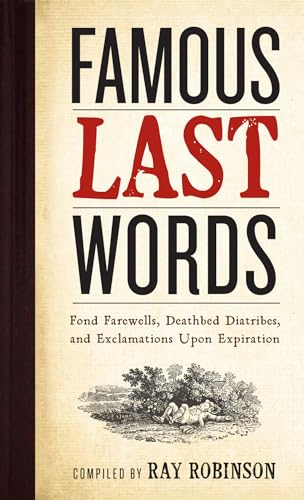 FAMOUS
LAST
WORDS

Fond Farewells, Deathbed Diatribes, and Exclamations Upon Expiration

COMPILED BY RAY ROBINSON